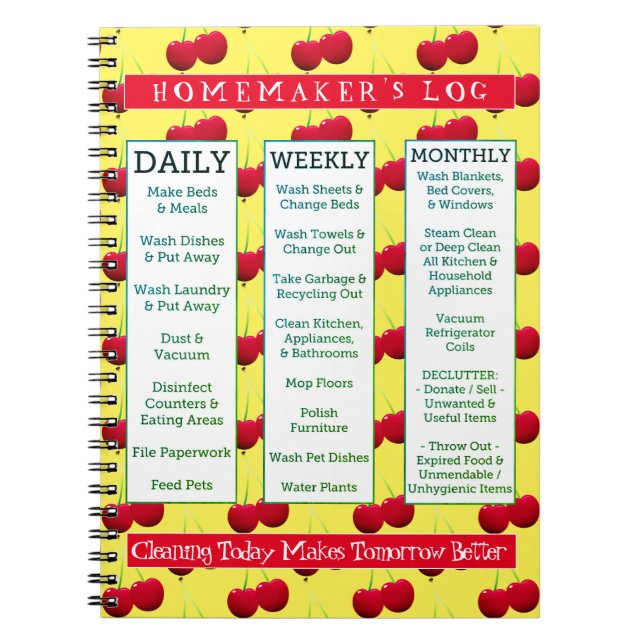 HOMEMAKER'S LOG

DAILY

Make Beds & Meals

Wash Dishes & Put Away

Wash Laundry & Put Away

Dust & Vacuum

Disinfect Counters & Eating Areas

File Paperwork

Feed Pets

WEEKLY

Wash Sheets & Change Beds

Wash Towels & Change Out

Take Garbage & Recycling Out

Clean Kitchen, Appliances, & Bathrooms

Mop Floors

Polish Furniture

Wash Pet Dishes

Water Plants

MONTHLY

Wash Blankets, Bed Covers, & Windows

Steam Clean or Deep Clean All Kitchen & Household Appliances

Vacuum Refrigerator Coils

DECLUTTER:
- Donate / Sell - Unwanted & Useful Items

- Throw Out - Expired Food & Unmendable / Unhygienic Items

Cleaning Today Makes Tomorrow Better